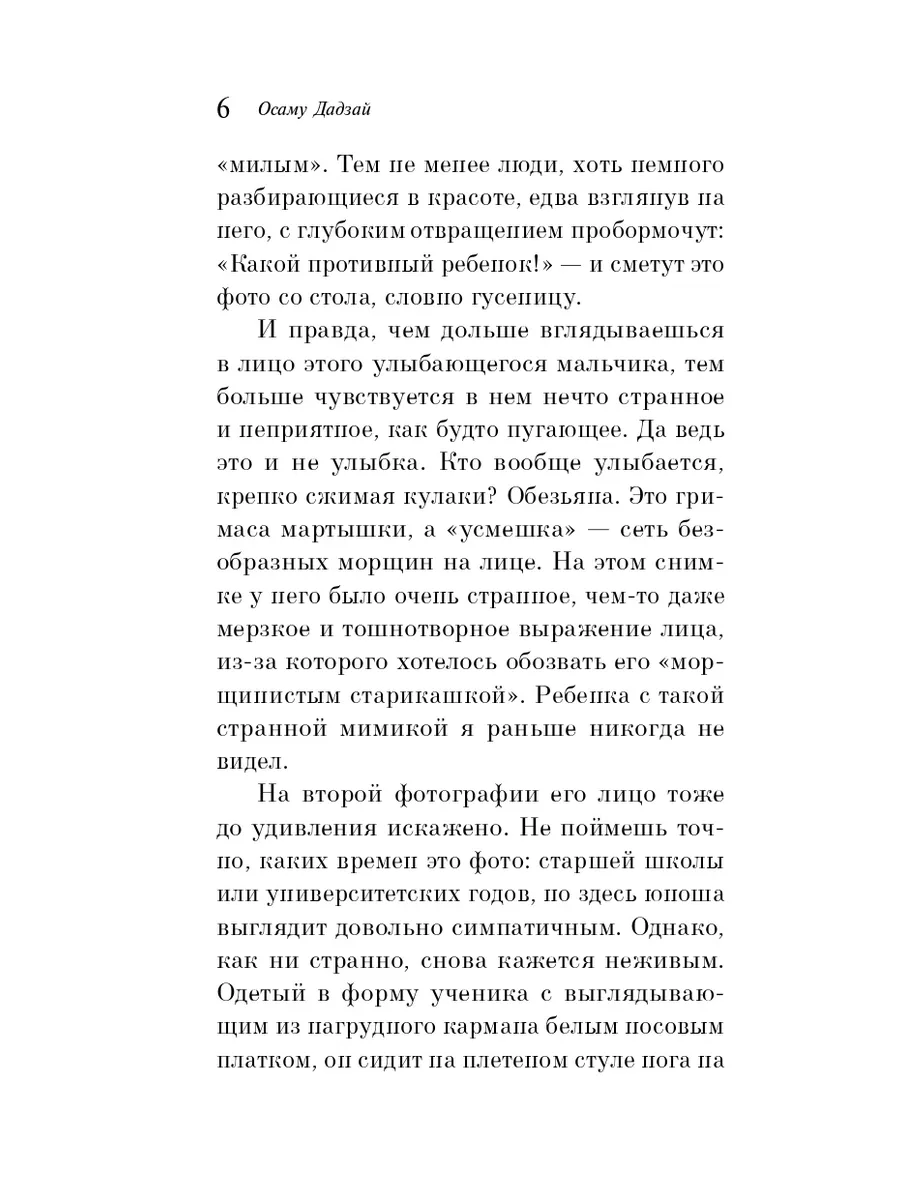 6 Осаму Дадзай

«милым». Тем не менее люди, хоть немного разбирающиеся в красоте, едва взглянув на него, с глубоким отвращением пробормочут: «Какой противный ребенок!» — и сметут это фото со стола, словно гусеницу.

И правда, чем дольше вглядываешься в лицо этого улыбающегося мальчика, тем больше чувствуется в нем нечто странное и неприятное, как будто пугающее. Да ведь это и не улыбка. Кто вообще улыбается, крепко сжимая кулаки? Обезьяна. Это гримаса мартышки, а «усмешка» — сеть безобразных морщин на лице. На этом снимке у него было очень странное, чем-то даже мерзкое и тошнотворное выражение лица, из-за которого хотелось обозвать его «морщинистым старикашкой». Ребенка с такой странной мимикой я раньше никогда не видел.

На второй фотографии его лицо тоже до удивления искажено. Не поймешь точно, каких времен это фото: старшей школы или университетских годов, но здесь юноша выглядит довольно симпатичным. Однако, как ни странно, снова кажется неживым. Одетый в форму ученика с выглядывающим из нагрудного кармана белым носовым платком, он сидит на плетеном стуле нога на